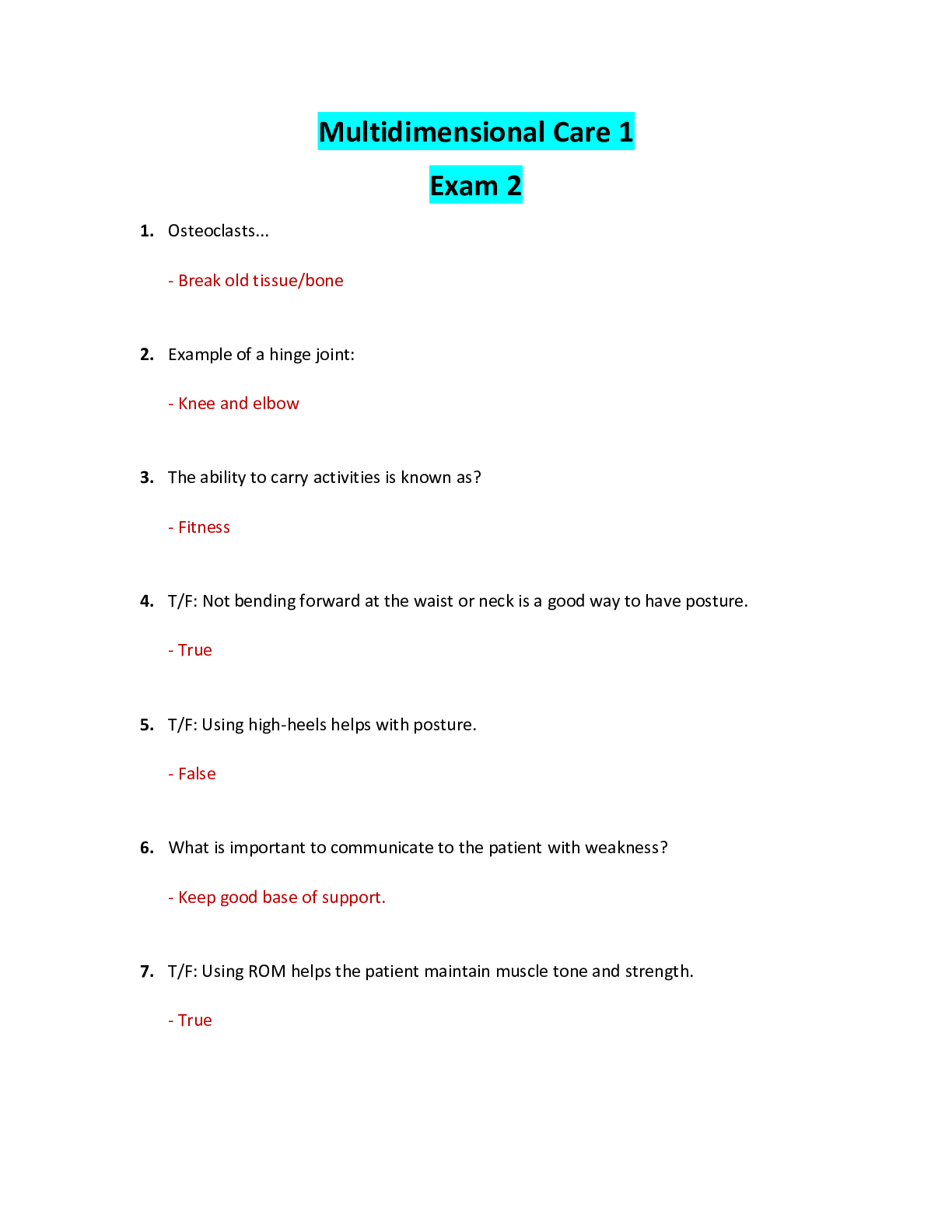 Multidimensional Care 1

Exam 2

1. Osteoclasts...

- Break old tissue/bone

2. Example of a hinge joint:

- Knee and elbow

3. The ability to carry activities is known as?

- Fitness

4. T/F: Not bending forward at the waist or neck is a good way to have posture.

- True

5. T/F: Using high-heels helps with posture.

- False

6. What is important to communicate to the patient with weakness?

- Keep good base of support.

7. T/F: Using ROM helps the patient maintain muscle tone and strength.

- True